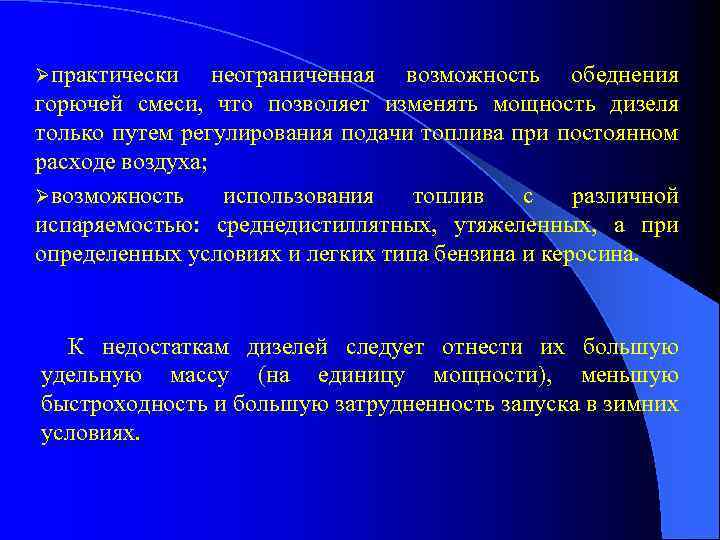 ➢практически неограниченная возможность обеднения горючей смеси, что позволяет изменять мощность дизеля только путем регулирования подачи топлива при постоянном расходе воздуха;

➢возможность использования топлив с различной испаряемостью: среднедистиллятных, утяжеленных, а при определенных условиях и легких типа бензина и керосина.

К недостаткам дизелей следует отнести их большую удельную массу (на единицу мощности), меньшую быстроходность и большую затрудненность запуска в зимних условиях.